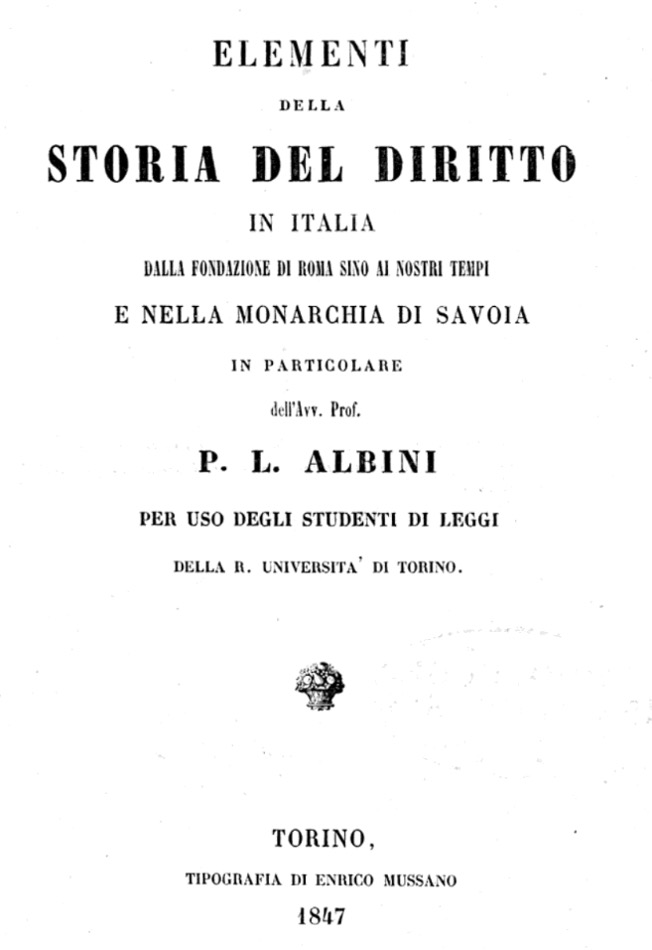 ELEMENTI

DELLA

STORIA DEL DIRITTO

IN ITALIA

DALLA FONDAZIONE DI ROMA SINO AI NOSTRI TEMPI

E NELLA MONARCHIA DI SAVOIA

IN PARTICOLARE

dell'Avv. Prof.

P. L. ALBINI

PER USO DEGLI STUDENTI DI LEGGI

DELLA R. UNIVERSITA' DI TORINO.

TORINO,

TIPOGRAFIA DI ENRICO MUSSANO

1847